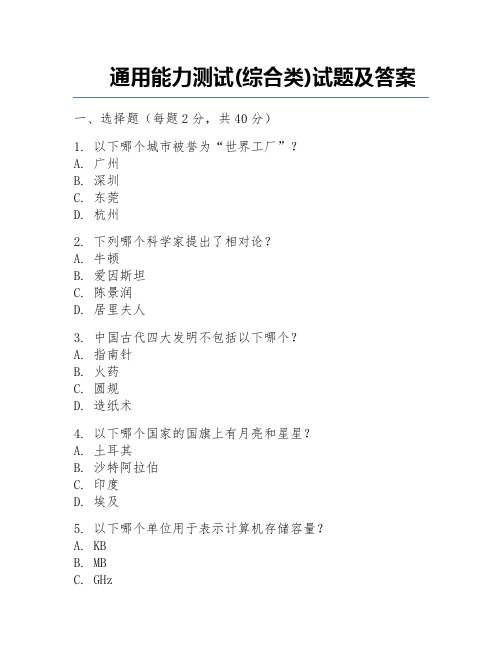 通用能力测试(综合类)试题及答案

一、选择题（每题2分，共40分）

1. 以下哪个城市被誉为“世界工厂”？
A. 广州
B. 深圳
C. 东莞
D. 杭州

2. 下列哪个科学家提出了相对论？
A. 牛顿
B. 爱因斯坦
C. 陈景润
D. 居里夫人

3. 中国古代四大发明不包括以下哪个？
A. 指南针
B. 火药
C. 圆规
D. 造纸术

4. 以下哪个国家的国旗上有月亮和星星？
A. 土耳其
B. 沙特阿拉伯
C. 印度
D. 埃及

5. 以下哪个单位用于表示计算机存储容量？
A. KB
B. MB
C. GHz